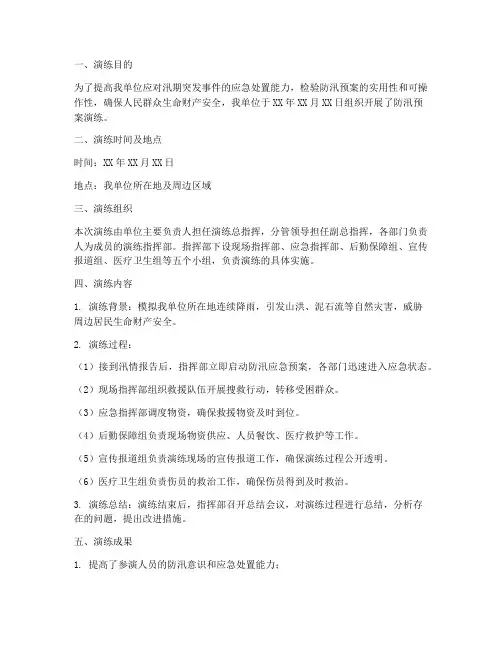 一、演练目的

为了提高我单位应对汛期突发事件的应急处置能力，检验防汛预案的实用性和可操作性，确保人民群众生命财产安全，我单位于XX年XX月XX日组织开展了防汛预案演练。

二、演练时间及地点

时间：XX年XX月XX日

地点：我单位所在地及周边区域

三、演练组织

本次演练由单位主要负责人担任演练总指挥，分管领导担任副总指挥，各部门负责人为成员的演练指挥部。指挥部下设现场指挥部、应急指挥部、后勤保障组、宣传报道组、医疗卫生组等五个小组，负责演练的具体实施。

四、演练内容

1. 演练背景：模拟我单位所在地连续降雨，引发山洪、泥石流等自然灾害，威胁周边居民生命财产安全。

2. 演练过程：

（1）接到汛情报告后，指挥部立即启动防汛应急预案，各部门迅速进入应急状态。

（2）现场指挥部组织救援队伍开展搜救行动，转移受困群众。

（3）应急指挥部调度物资，确保救援物资及时到位。

（4）后勤保障组负责现场物资供应、人员餐饮、医疗救护等工作。

（5）宣传报道组负责演练现场的宣传报道工作，确保演练过程公开透明。

（6）医疗卫生组负责伤员的救治工作，确保伤员得到及时救治。

3. 演练总结：演练结束后，指挥部召开总结会议，对演练过程进行总结，分析存在的问题，提出改进措施。

五、演练成果

1. 提高了参演人员的防汛意识和应急处置能力；